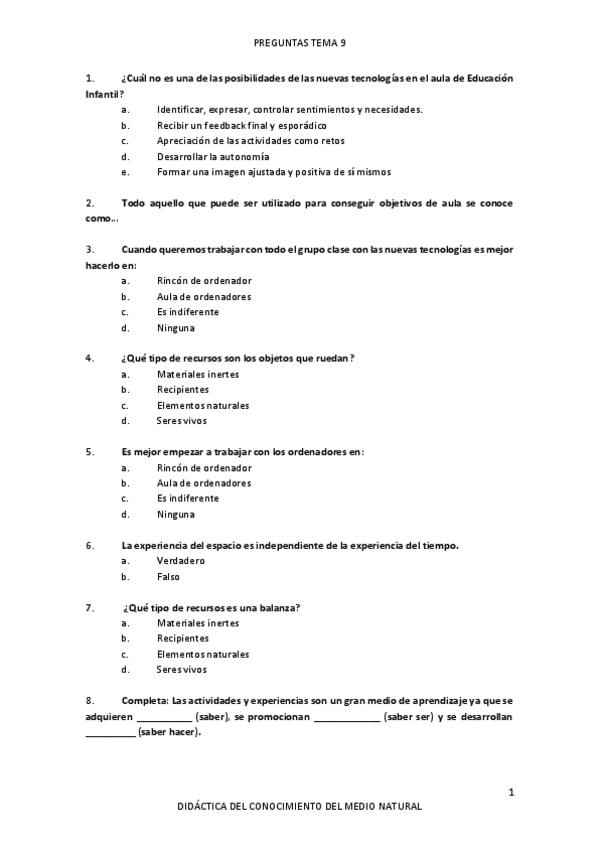 PREGUNTAS TEMA 9

1. ¿Cuál no es una de las posibilidades de las nuevas tecnologías en el aula de Educación Infantil?
a. Identificar, expresar, controlar sentimientos y necesidades.
b. Recibir un feedback final y esporádico
c. Apreciación de las actividades como retos
d. Desarrollar la autonomía
e. Formar una imagen ajustada y positiva de sí mismos

2. Todo aquello que puede ser utilizado para conseguir objetivos de aula se conoce como…

3. Cuando queremos trabajar con todo el grupo clase con las nuevas tecnologías es mejor hacerlo en:
a. Rincón de ordenador
b. Aula de ordenadores
c. Es indiferente
d. Ninguna

4. ¿Qué tipo de recursos son los objetos que ruedan?
a. Materiales inertes
b. Recipientes
c. Elementos naturales
d. Seres vivos

5. Es mejor empezar a trabajar con los ordenadores en:
a. Rincón de ordenador
b. Aula de ordenadores
c. Es indiferente
d. Ninguna

6. La experiencia del espacio es independiente de la experiencia del tiempo.
a. Verdadero
b. Falso

7. ¿Qué tipo de recursos es una balanza?
a. Materiales inertes
b. Recipientes
c. Elementos naturales
d. Seres vivos

8. Completa: Las actividades y experiencias son un gran medio de aprendizaje ya que se adquieren __________ (saber), se promocionan ____________ (saber ser) y se desarrollan _________ (saber hacer).

1

DIDÁCTICA DEL CONOCIMIENTO DEL MEDIO NATURAL